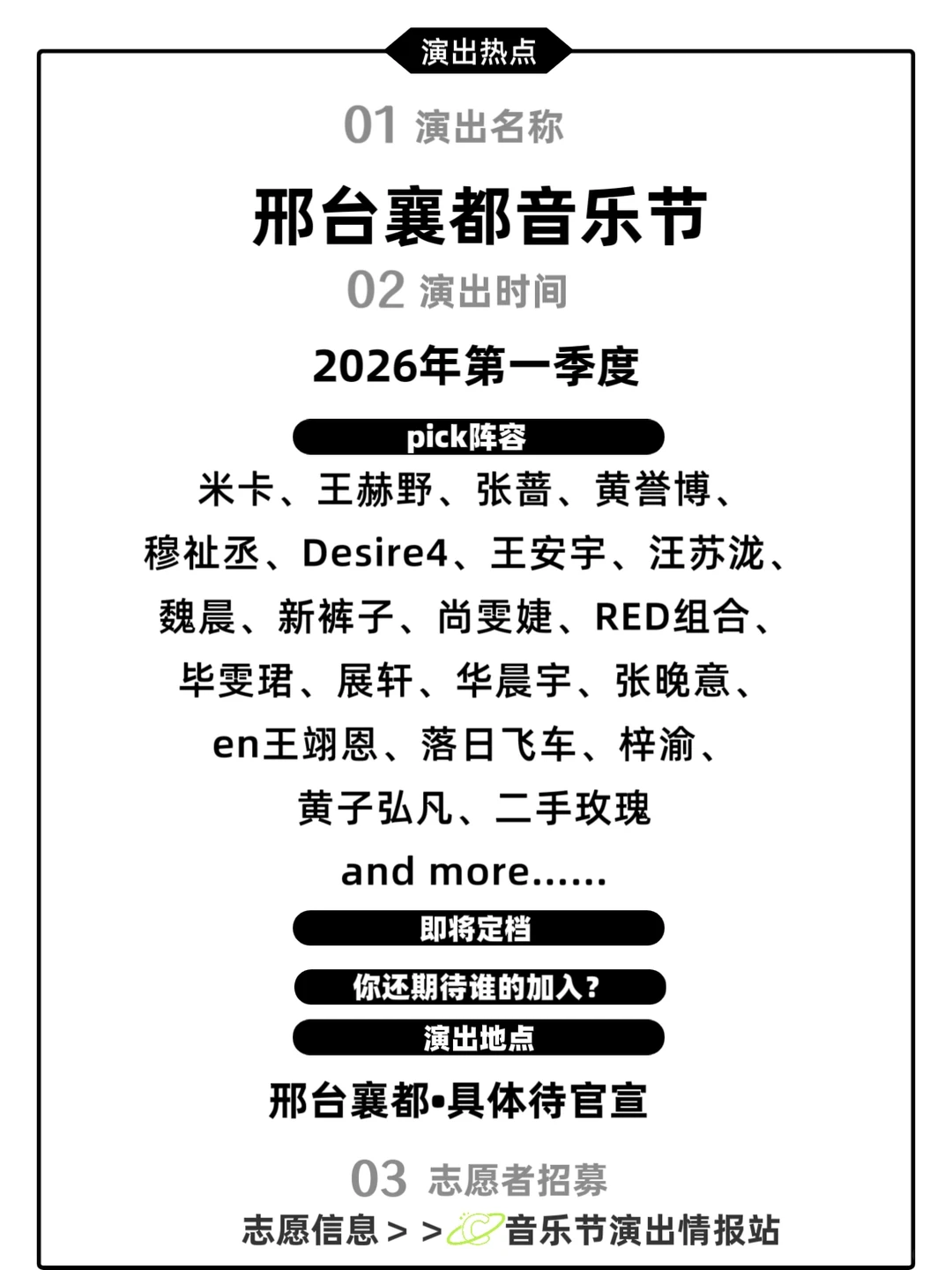 演出热点

01 演出名称

邢台襄都音乐节

02 演出时间

2026年第一季度

pick阵容

米卡、王赫野、张蔷、黄誉博、穆祉丞、Desire4、王安宇、汪苏泷、魏晨、新裤子、尚雯婕、RED组合、毕雯珺、展轩、华晨宇、张晚意、en王翊恩、落日飞车、梓渝、黄子弘凡、二手玫瑰

and more......

即将定档

你还期待谁的加入？

演出地点

邢台襄都•具体待官宣

03 志愿者招募

志愿信息＞＞音乐节演出情报站